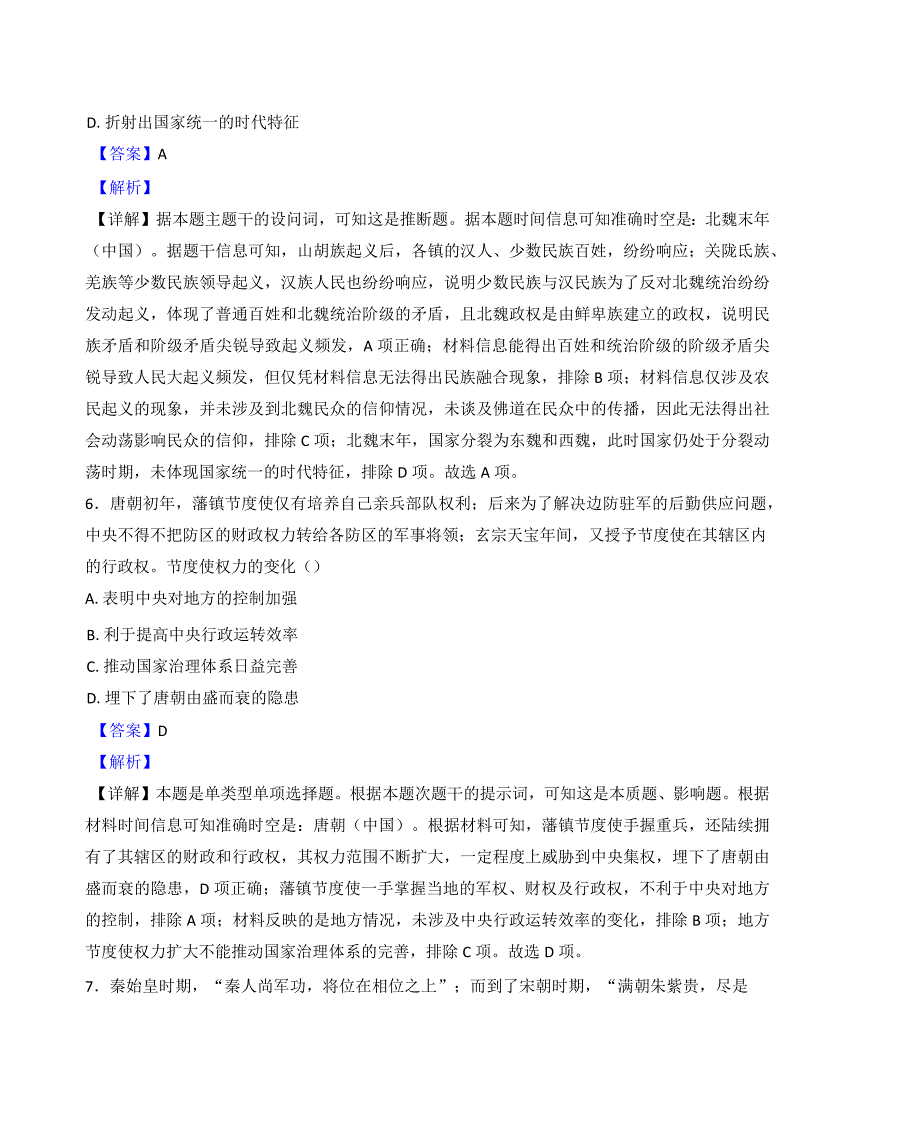 D. 折射出国家统一的时代特征

【答案】A

【解析】

【详解】据本题主题干的设问词，可知这是推断题。据本题时间信息可知准确时空是：北魏末年（中国）。据题干信息可知，山胡族起义后，各镇的汉人、少数民族百姓，纷纷响应；关陇氐族、羌族等少数民族领导起义，汉族人民也纷纷响应，说明少数民族与汉民族为了反对北魏统治纷纷发动起义，体现了普通百姓和北魏统治阶级的矛盾，且北魏政权是由鲜卑族建立的政权，说明民族矛盾和阶级矛盾尖锐导致起义频发，A 项正确；材料信息能得出百姓和统治阶级的阶级矛盾尖锐导致人民大起义频发，但仅凭材料信息无法得出民族融合现象，排除 B 项；材料信息仅涉及农民起义的现象，并未涉及到北魏民众的信仰情况，未谈及佛道在民众中的传播，因此无法得出社会动荡影响民众的信仰，排除 C 项；北魏末年，国家分裂为东魏和西魏，此时国家仍处于分裂动荡时期，未体现国家统一的时代特征，排除 D 项。故选 A 项。

6．唐朝初年，藩镇节度使仅有培养自己亲兵部队权利；后来为了解决边防驻军的后勤供应问题，中央不得不把防区的财政权力转给各防区的军事将领；玄宗天宝年间，又授予节度使在其辖区内的行政权。节度使权力的变化（）

A. 表明中央对地方的控制加强

B. 利于提高中央行政运转效率

C. 推动国家治理体系日益完善

D. 埋下了唐朝由盛而衰的隐患

【答案】D

【解析】

【详解】本题是单类型单项选择题。根据本题次题干的提示词，可知这是本质题、影响题。根据材料时间信息可知准确时空是：唐朝（中国）。根据材料可知，藩镇节度使手握重兵，还陆续拥有了其辖区的财政和行政权，其权力范围不断扩大，一定程度上威胁到中央集权，埋下了唐朝由盛而衰的隐患，D 项正确；藩镇节度使一手掌握当地的军权、财权及行政权，不利于中央对地方的控制，排除 A 项；材料反映的是地方情况，未涉及中央行政运转效率的变化，排除 B 项；地方节度使权力扩大不能推动国家治理体系的完善，排除 C 项。故选 D 项。

7．秦始皇时期，“秦人尚军功，将位在相位之上”；而到了宋朝时期，“满朝朱紫贵，尽是